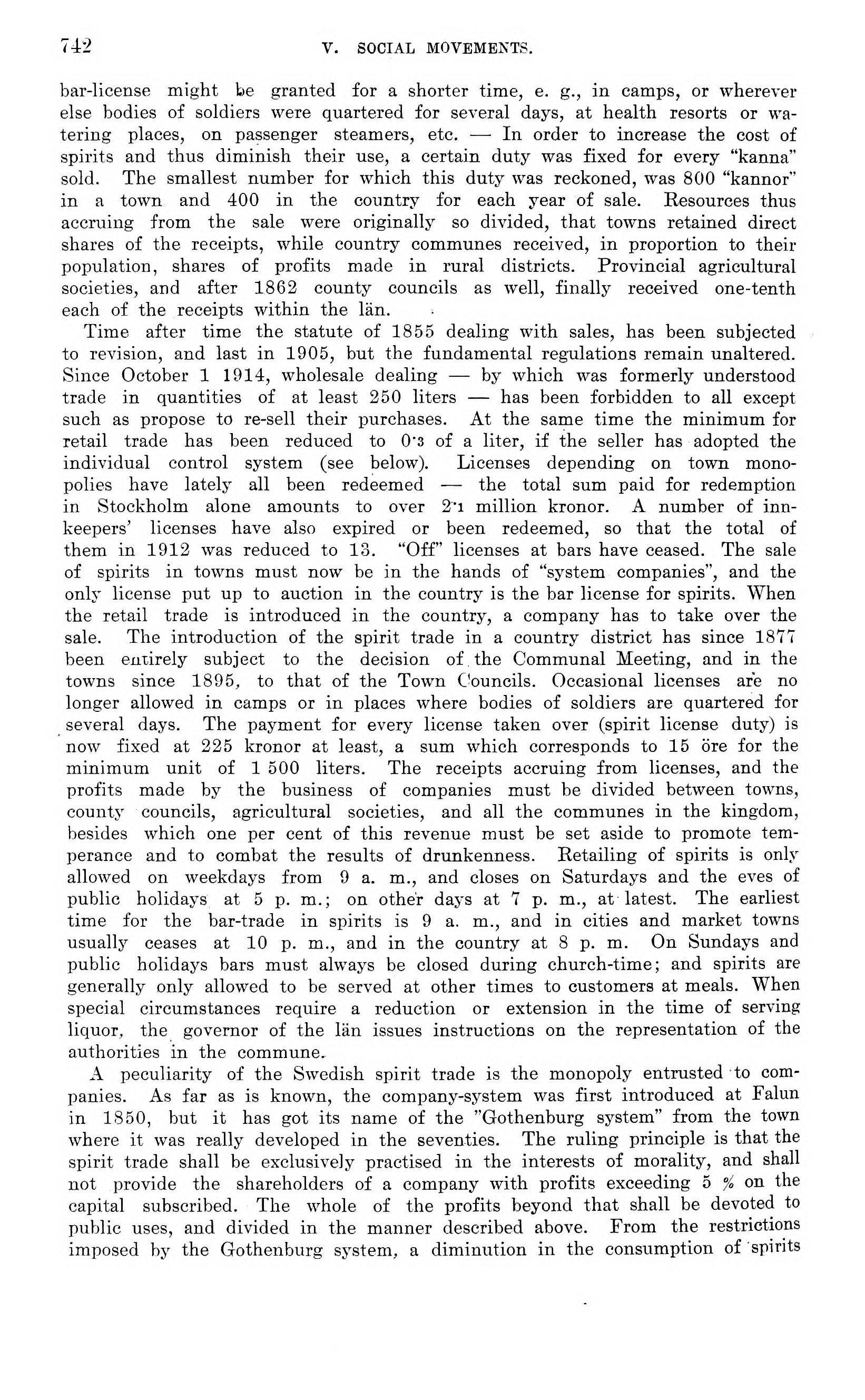 742 V. SOCIAL MOVEMENTS.

bar-license might be granted for a shorter time, e. g., in camps, or wherever else bodies of soldiers were quartered for several days, at health resorts or watering places, on passenger steamers, etc. — In order to increase the cost of spirits and thus diminish their use, a certain duty was fixed for every "kanna" sold. The smallest number for which this duty was reckoned, was 800 "kannor" in a town and 400 in the country for each year of sale. Resources thus accruing from the sale were originally so divided, that towns retained direct shares of the receipts, while country communes received, in proportion to their population, shares of profits made in rural districts. Provincial agricultural societies, and after 1862 county councils as well, finally received one-tenth each of the receipts within the län.

Time after time the statute of 1855 dealing with sales, has been subjected to revision, and last in 1905, but the fundamental regulations remain unaltered. Since October 1 1914, wholesale dealing — by which was formerly understood trade in quantities of at least 250 liters — has been forbidden to all except such as propose to re-sell their purchases. At the same time the minimum for retail trade has been reduced to 0·3 of a liter, if the seller has adopted the individual control system (see below). Licenses depending on town monopolies have lately all been redeemed — the total sum paid for redemption in Stockholm alone amounts to over 2·1 million kronor. A number of innkeepers' licenses have also expired or been redeemed, so that the total of them in 1912 was reduced to 13. "Off" licenses at bars have ceased. The sale of spirits in towns must now be in the hands of "system companies", and the only license put up to auction in the country is the bar license for spirits. When the retail trade is introduced in the country, a company has to take over the sale. The introduction of the spirit trade in a country district has since 1877 been entirely subject to the decision of the Communal Meeting, and in the towns since 1895, to that of the Town Councils. Occasional licenses are no longer allowed in camps or in places where bodies of soldiers are quartered for several days. The payment for every license taken over (spirit license duty) is now fixed at 225 kronor at least, a sum which corresponds to 15 öre for the minimum unit of 1 500 liters. The receipts accruing from licenses, and the profits made by the business of companies must be divided between towns, county councils, agricultural societies, and all the communes in the kingdom, besides which one per cent of this revenue must be set aside to promote temperance and to combat the results of drunkenness. Retailing of spirits is only allowed on weekdays from 9 a. m., and closes on Saturdays and the eves of public holidays at 5 p. m.; on other days at 7 p. m., at latest. The earliest time for the bar-trade in spirits is 9 a. m., and in cities and market towns usually ceases at 10 p. m., and in the country at 8 p. m. On Sundays and public holidays bars must always be closed during church-time; and spirits are generally only allowed to be served at other times to customers at meals. When special circumstances require a reduction or extension in the time of serving liquor, the governor of the län issues instructions on the representation of the authorities in the commune.

A peculiarity of the Swedish spirit trade is the monopoly entrusted to companies. As far as is known, the company-system was first introduced at Falun in 1850, but it has got its name of the "Gothenburg system" from the town where it was really developed in the seventies. The ruling principle is that the spirit trade shall be exclusively practised in the interests of morality, and shall not provide the shareholders of a company with profits exceeding 5 % on the capital subscribed. The whole of the profits beyond that shall be devoted to public uses, and divided in the manner described above. From the restrictions imposed by the Gothenburg system, a diminution in the consumption of spirits